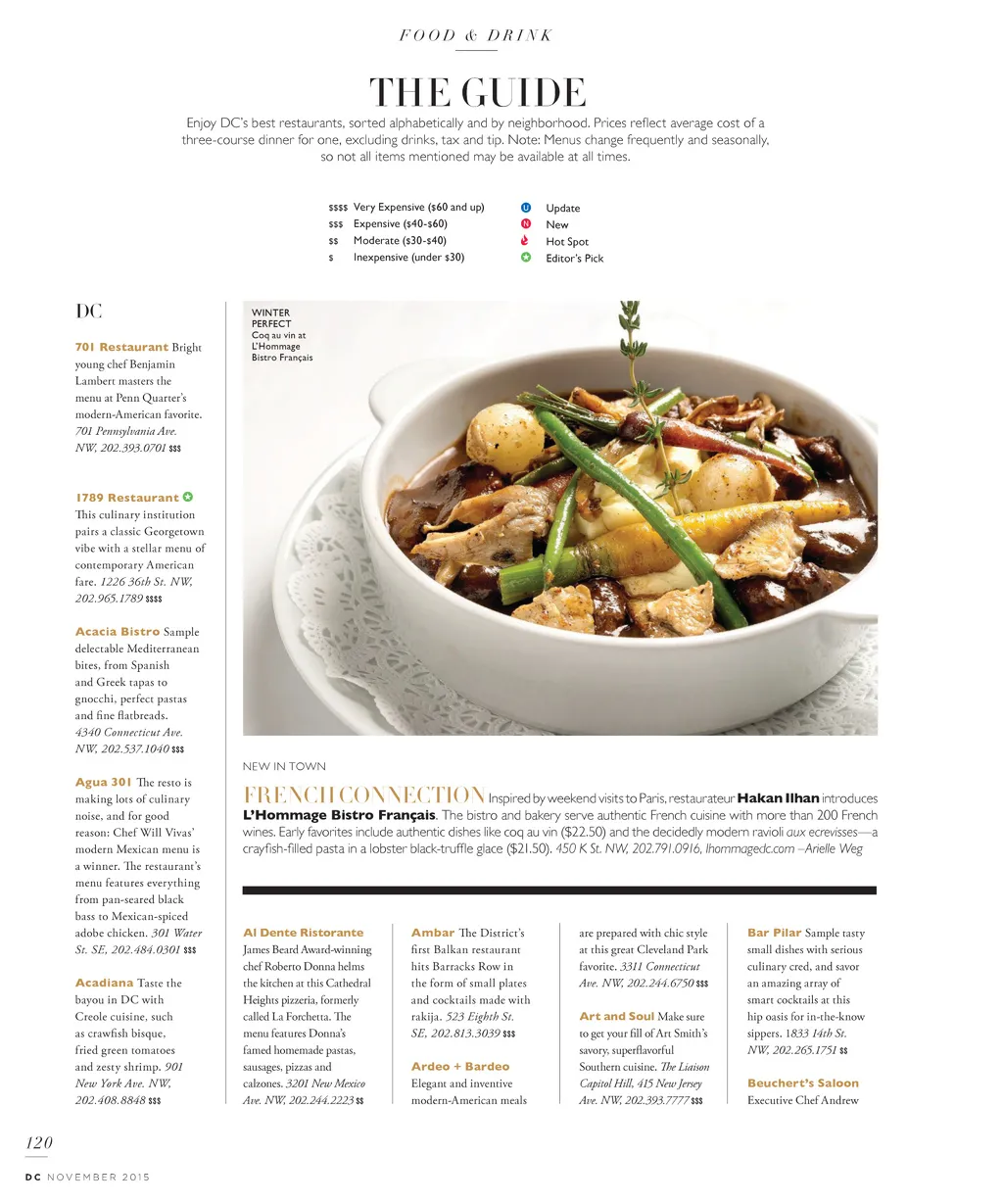 FOOD & DRINK

THE GUIDE

Enjoy DC's best restaurants, sorted alphabetically and by neighborhood. Prices reflect average cost of a three-course dinner for one, excluding drinks, tax and tip. Note: Menus change frequently and seasonally, so not all items mentioned may be available at all times.

$$$$ Very Expensive ($60 and up)
$$$ Expensive ($40-$60)
$$ Moderate ($30-$40)
$ Inexpensive (under $30)

U Update
N New
Hot Spot
Editor's Pick

DC

701 Restaurant Bright young chef Benjamin Lambert masters the menu at Penn Quarter's modern-American favorite. 701 Pennsylvania Ave. NW, 202.393.0701 $$$

1789 Restaurant This culinary institution pairs a classic Georgetown vibe with a stellar menu of contemporary American fare. 1226 36th St. NW, 202.965.1789 $$$$

Acacia Bistro Sample delectable Mediterranean bites, from Spanish and Greek tapas to gnocchi, perfect pastas and fine flatbreads. 4340 Connecticut Ave. NW, 202.537.1040 $$$

Agua 301 The resto is making lots of culinary noise, and for good reason: Chef Will Vivas' modern Mexican menu is a winner. The restaurant's menu features everything from pan-seared black bass to Mexican-spiced adobe chicken. 301 Water St. SE, 202.484.0301 $$$

Acadiana Taste the bayou in DC with Creole cuisine, such as crawfish bisque, fried green tomatoes and zesty shrimp. 901 New York Ave. NW, 202.408.8848 $$$

WINTER PERFECT Coq au vin at L'Hommage Bistro Français

NEW IN TOWN

FRENCH CONNECTION Inspired by weekend visits to Paris, restaurateur Hakan Ilhan introduces L'Hommage Bistro Français. The bistro and bakery serve authentic French cuisine with more than 200 French wines. Early favorites include authentic dishes like coq au vin ($22.50) and the decidedly modern ravioli aux ecrevisses—a crayfish-filled pasta in a lobster black-truffle glace ($21.50). 450 K St. NW, 202.791.0916, lhommagedc.com –Arielle Weg

Al Dente Ristorante James Beard Award-winning chef Roberto Donna helms the kitchen at this Cathedral Heights pizzeria, formerly called La Forchetta. The menu features Donna's famed homemade pastas, sausages, pizzas and calzones. 3201 New Mexico Ave. NW, 202.244.2223 $$

Ambar The District's first Balkan restaurant hits Barracks Row in the form of small plates and cocktails made with rakija. 523 Eighth St. SE, 202.813.3039 $$$

Ardeo + Bardeo Elegant and inventive modern-American meals are prepared with chic style at this great Cleveland Park favorite. 3311 Connecticut Ave. NW, 202.244.6750 $$$

Art and Soul Make sure to get your fill of Art Smith's savory, superflavorful Southern cuisine. The Liaison Capitol Hill, 415 New Jersey Ave. NW, 202.393.7777 $$$

Bar Pilar Sample tasty small dishes with serious culinary cred, and savor an amazing array of smart cocktails at this hip oasis for in-the-know sippers. 1833 14th St. NW, 202.265.1751 $$

Beuchert's Saloon Executive Chef Andrew

120

DC NOVEMBER 2015